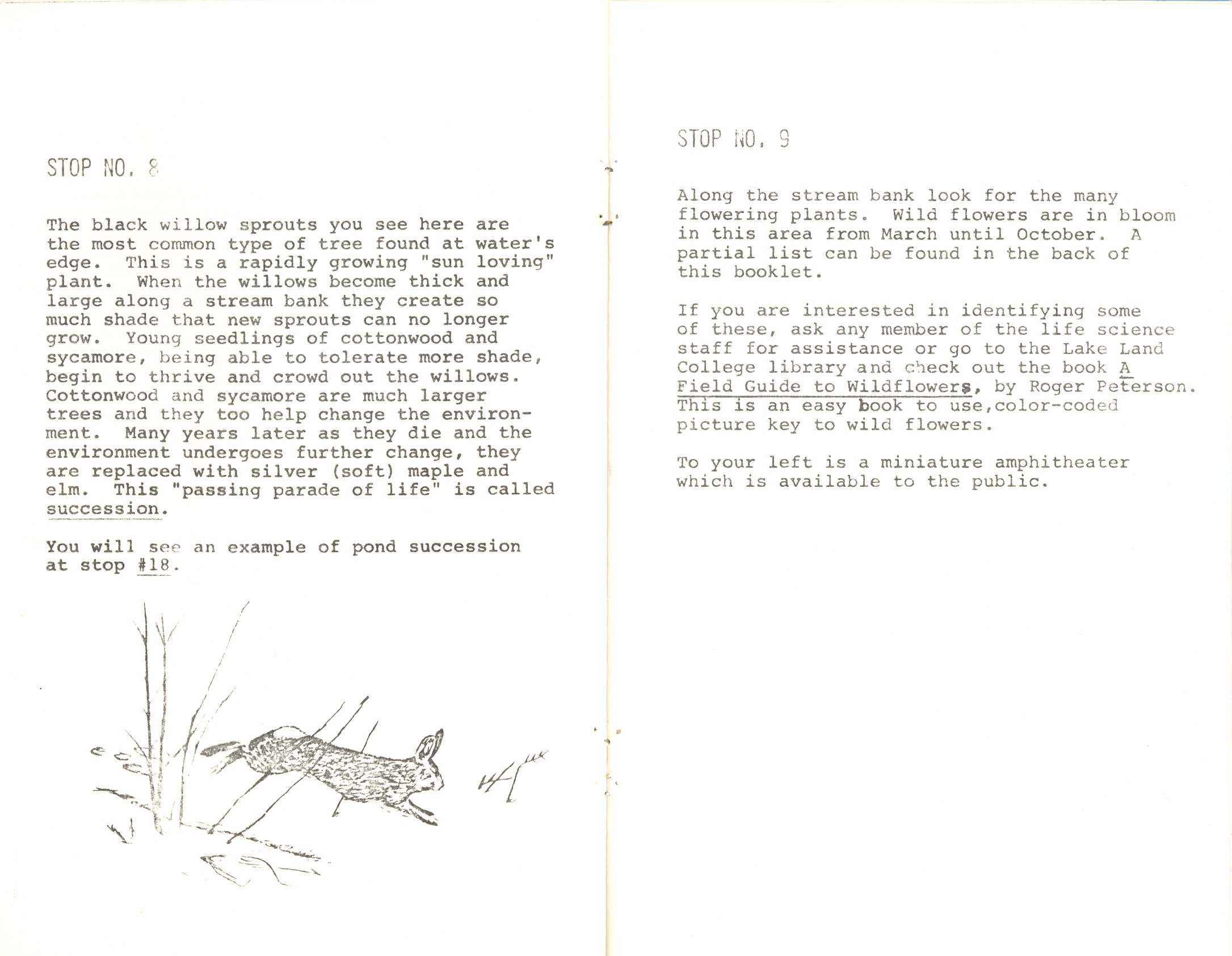 STOP NO. 8

The black willow sprouts you see here are the most common type of tree found at water's edge. This is a rapidly growing "sun loving" plant. When the willows become thick and large along a stream bank they create so much shade that new sprouts can no longer grow. Young seedlings of cottonwood and sycamore, being able to tolerate more shade, begin to thrive and crowd out the willows. Cottonwood and sycamore are much larger trees and they too help change the environment. Many years later as they die and the environment undergoes further change, they are replaced with silver (soft) maple and elm. This "passing parade of life" is called succession.

You will see an example of pond succession at stop #18.

STOP NO. 9

Along the stream bank look for the many flowering plants. Wild flowers are in bloom in this area from March until October. A partial list can be found in the back of this booklet.

If you are interested in identifying some of these, ask any member of the life science staff for assistance or go to the Lake Land College library and check out the book A Field Guide to Wildflowers, by Roger Peterson. This is an easy book to use,color-coded picture key to wild flowers.

To your left is a miniature amphitheater which is available to the public.